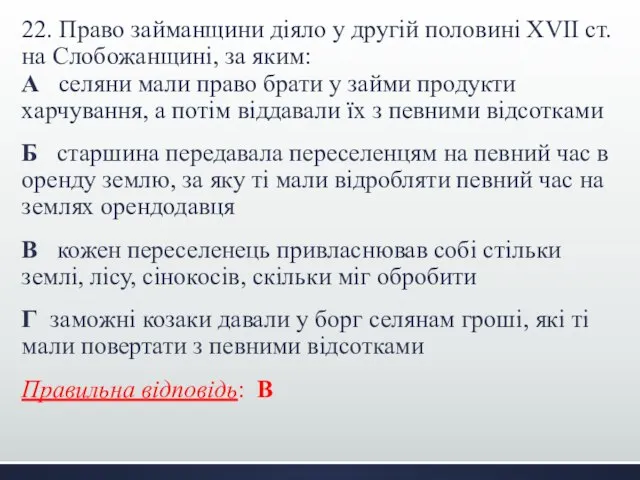 22. Право займанщини діяло у другій половині XVII ст. на Слобожанщині, за яким:
А селяни мали право брати у займи продукти харчування, а потім віддавали їх з певними відсотками

Б старшина передавала переселенцям на певний час в оренду землю, за яку ті мали відробляти певний час на землях орендодавця

В кожен переселенець привласнював собі стільки землі, лісу, сінокосів, скільки міг обробити

Г заможні козаки давали у борг селянам гроші, які ті мали повертати з певними відсотками

Правильна відповідь: В